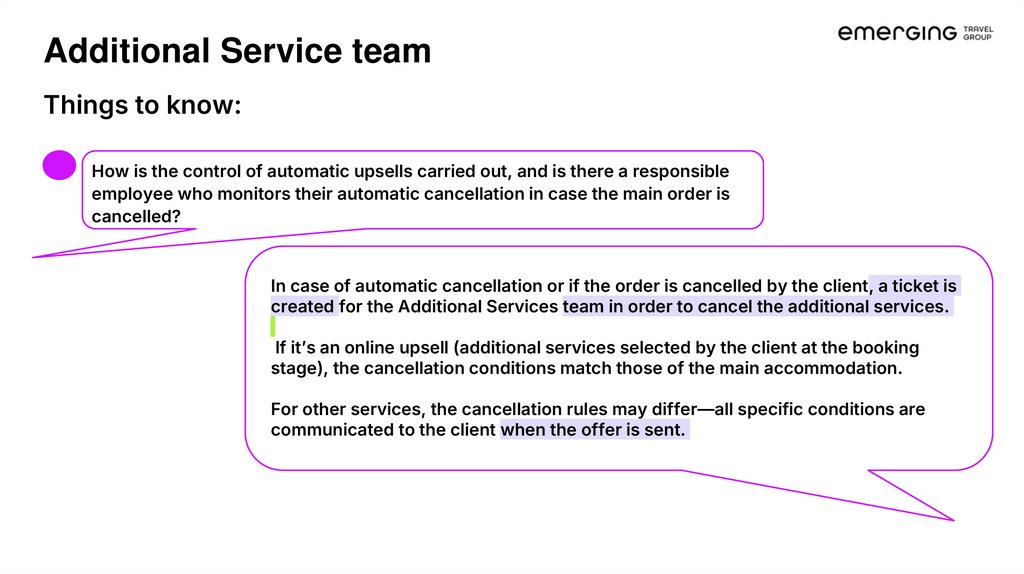 Additional Service team

emerging TRAVEL GROUP

Things to know:

How is the control of automatic upsells carried out, and is there a responsible employee who monitors their automatic cancellation in case the main order is cancelled?

In case of automatic cancellation or if the order is cancelled by the client, a ticket is created for the Additional Services team in order to cancel the additional services.

If it's an online upsell (additional services selected by the client at the booking stage), the cancellation conditions match those of the main accommodation.

For other services, the cancellation rules may differ—all specific conditions are communicated to the client when the offer is sent.